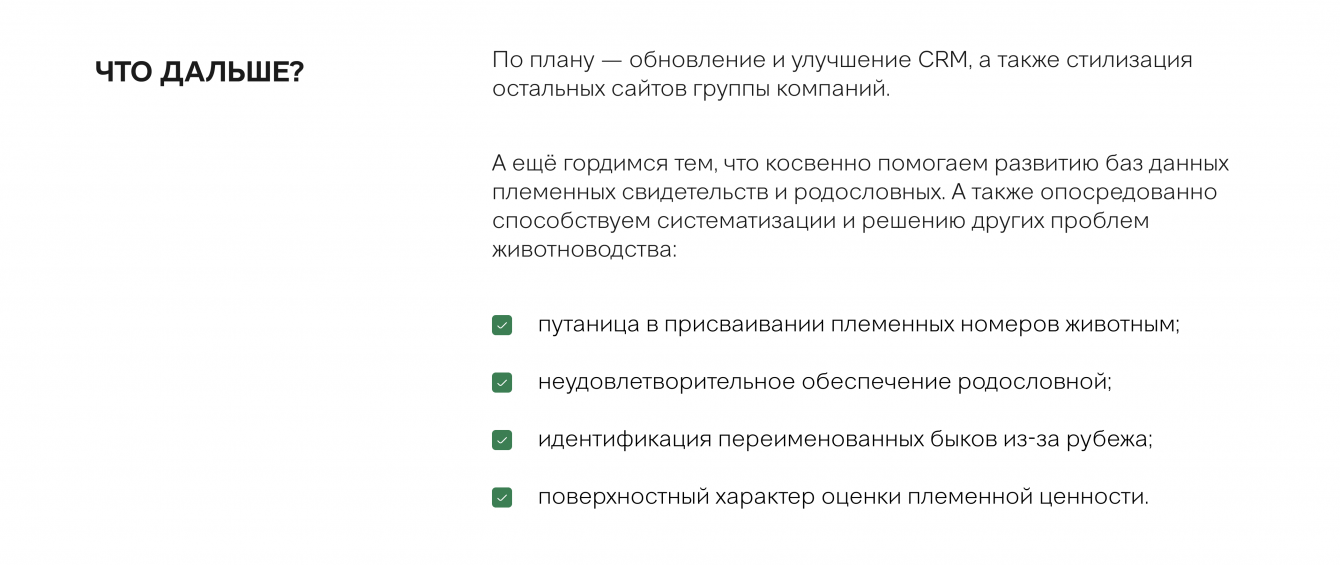 ЧТО ДАЛЬШЕ?

По плану — обновление и улучшение CRM, а также стилизация остальных сайтов группы компаний.

А ещё гордимся тем, что косвенно помогаем развитию баз данных племенных свидетельств и родословных. А также опосредованно способствуем систематизации и решению других проблем животноводства:

путаница в присваивании племенных номеров животным;

неудовлетворительное обеспечение родословной;

идентификация переименованных быков из-за рубежа;

поверхностный характер оценки племенной ценности.